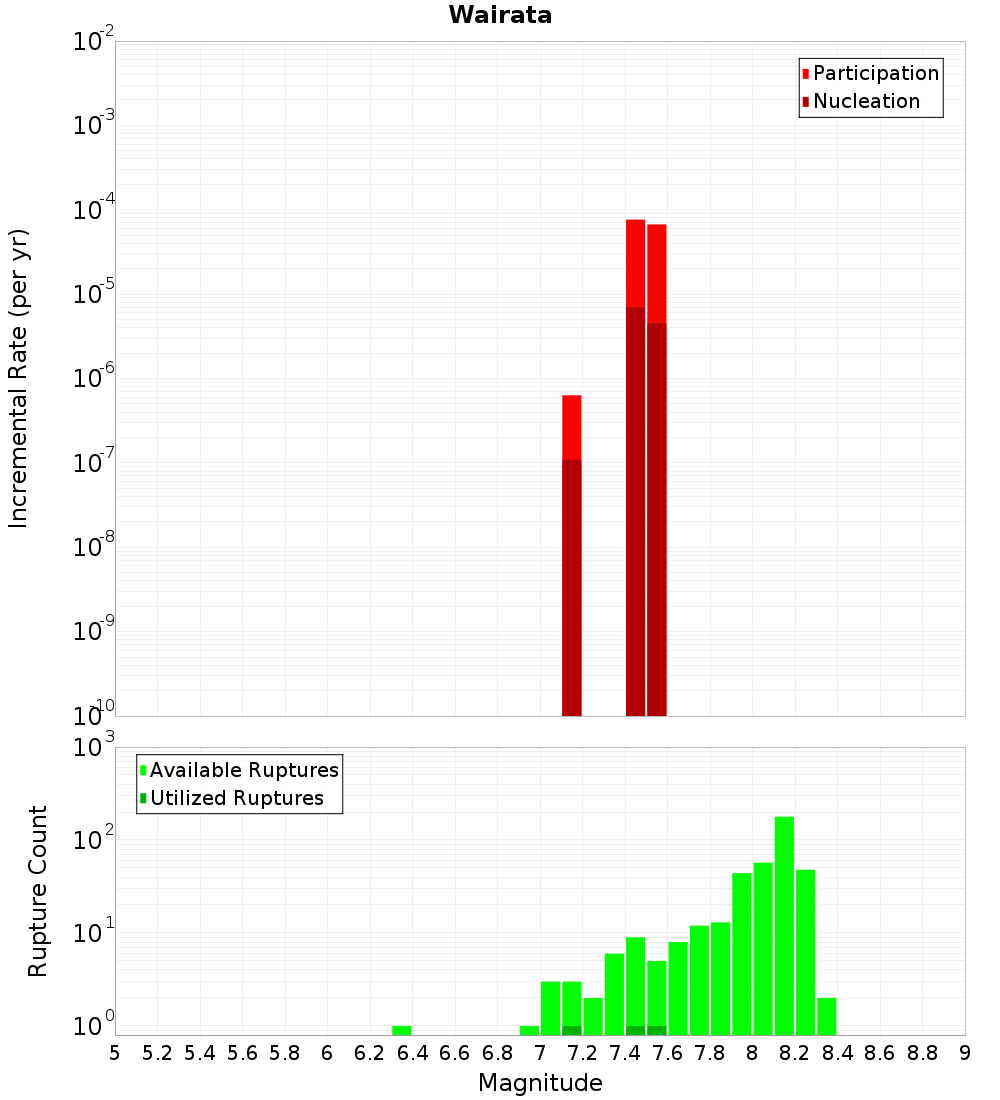 Wairata

Participation
Nucleation

Incremental Rate (per yr)

$10^{-2}$
$10^{-3}$
$10^{-4}$
$10^{-5}$
$10^{-6}$
$10^{-7}$
$10^{-8}$
$10^{-9}$
$10^{-10}$

Available Ruptures
Utilized Ruptures

Rupture Count

$10^{3}$
$10^{2}$
$10^{1}$
$10^{0}$

5 5.2 5.4 5.6 5.8 6 6.2 6.4 6.6 6.8 7 7.2 7.4 7.6 7.8 8 8.2 8.4 8.6 8.8 9

Magnitude